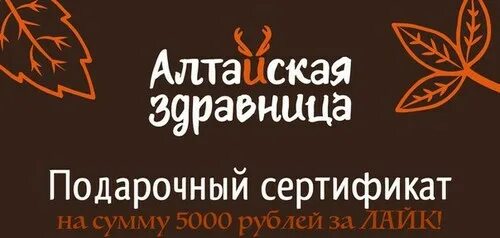 Алтайская здравница

Подарочный сертификат
на сумму 5000 рублей за ЛАЙК!